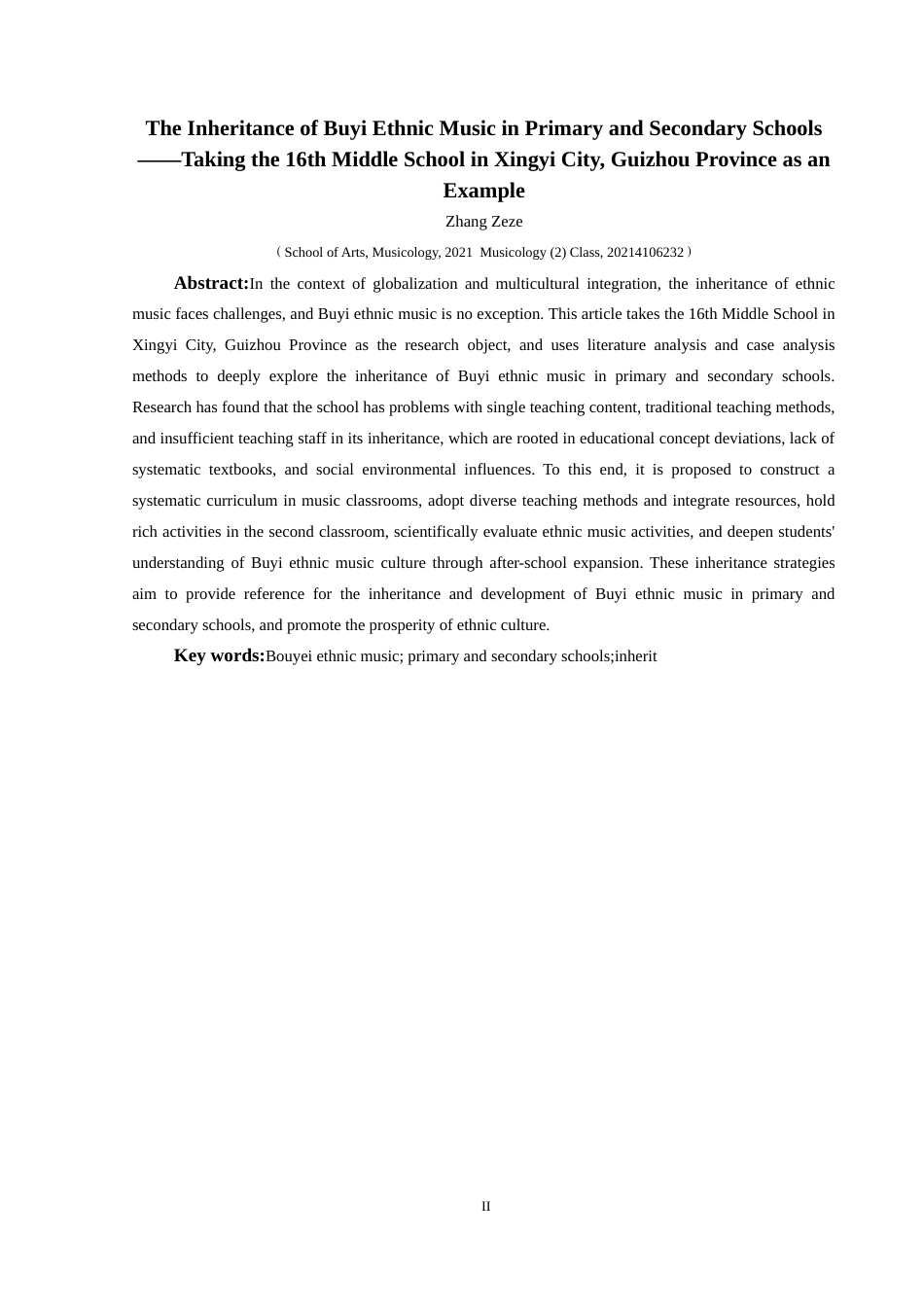 The Inheritance of Buyi Ethnic Music in Primary and Secondary Schools ——Taking the 16th Middle School in Xingyi City, Guizhou Province as an Example

Zhang Zeze

（School of Arts, Musicology, 2021 Musicology (2) Class, 20214106232）

Abstract:In the context of globalization and multicultural integration, the inheritance of ethnic music faces challenges, and Buyi ethnic music is no exception. This article takes the 16th Middle School in Xingyi City, Guizhou Province as the research object, and uses literature analysis and case analysis methods to deeply explore the inheritance of Buyi ethnic music in primary and secondary schools. Research has found that the school has problems with single teaching content, traditional teaching methods, and insufficient teaching staff in its inheritance, which are rooted in educational concept deviations, lack of systematic textbooks, and social environmental influences. To this end, it is proposed to construct a systematic curriculum in music classrooms, adopt diverse teaching methods and integrate resources, hold rich activities in the second classroom, scientifically evaluate ethnic music activities, and deepen students' understanding of Buyi ethnic music culture through after-school expansion. These inheritance strategies aim to provide reference for the inheritance and development of Buyi ethnic music in primary and secondary schools, and promote the prosperity of ethnic culture.

Key words:Bouyei ethnic music; primary and secondary schools;inherit

II